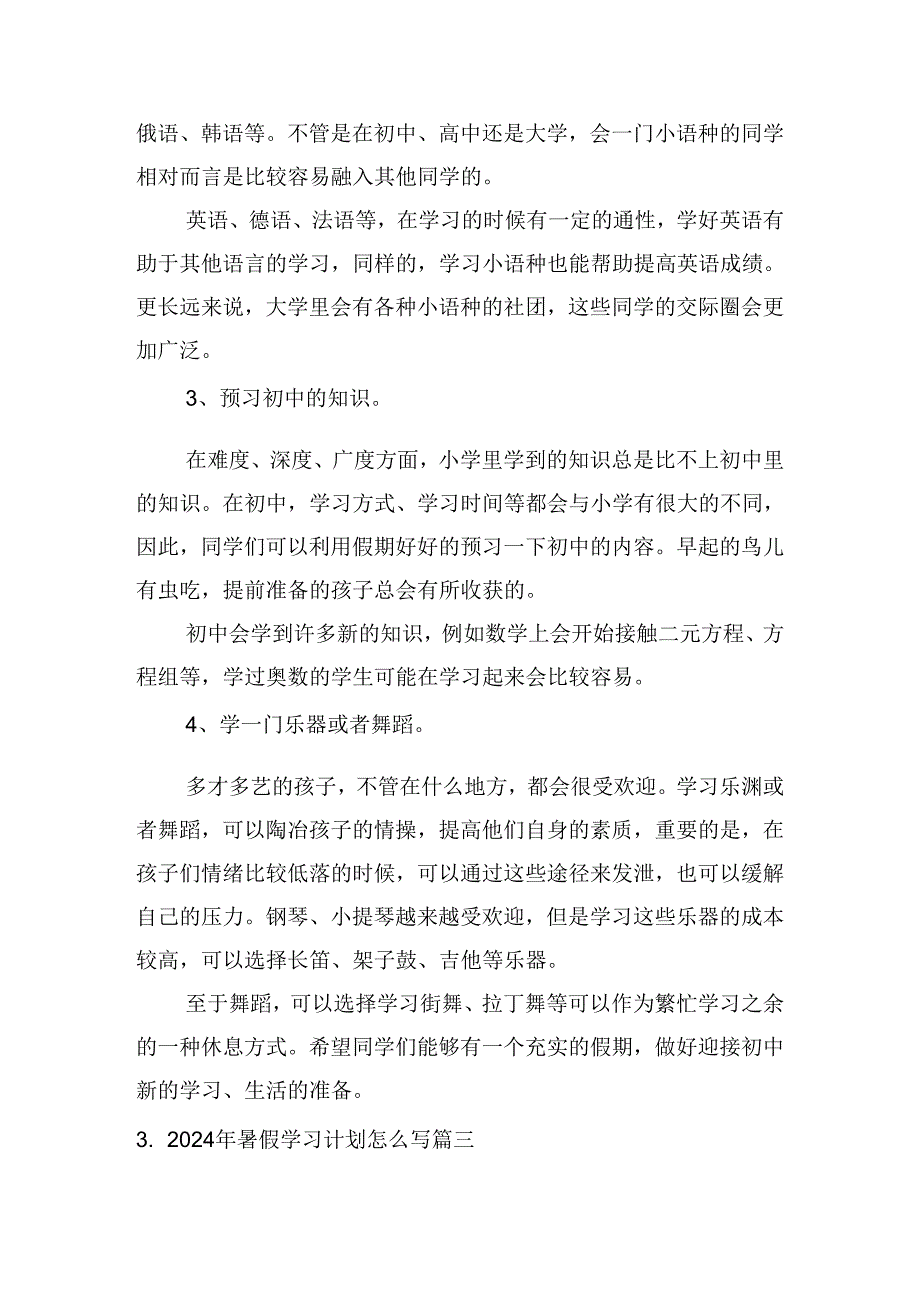 俄语、韩语等。不管是在初中、高中还是大学，会一门小语种的同学相对而言是比较容易融入其他同学的。

英语、德语、法语等，在学习的时候有一定的通性，学好英语有助于其他语言的学习，同样的，学习小语种也能帮助提高英语成绩。更长远来说，大学里会有各种小语种的社团，这些同学的交际圈会更加广泛。

3、预习初中的知识。

在难度、深度、广度方面，小学里学到的知识总是比不上初中里的知识。在初中，学习方式、学习时间等都会与小学有很大的不同，因此，同学们可以利用假期好好的预习一下初中的内容。早起的鸟儿有虫吃，提前准备的孩子总会有所收获的。

初中会学到许多新的知识，例如数学上会开始接触二元方程、方程组等，学过奥数的学生可能在学习起来会比较容易。

4、学一门乐器或者舞蹈。

多才多艺的孩子，不管在什么地方，都会很受欢迎。学习乐渊或者舞蹈，可以陶冶孩子的情操，提高他们自身的素质，重要的是，在孩子们情绪比较低落的时候，可以通过这些途径来发泄，也可以缓解自己的压力。钢琴、小提琴越来越受欢迎，但是学习这些乐器的成本较高，可以选择长笛、架子鼓、吉他等乐器。

至于舞蹈，可以选择学习街舞、拉丁舞等可以作为繁忙学习之余的一种休息方式。希望同学们能够有一个充实的假期，做好迎接初中新的学习、生活的准备。

3. 2024年暑假学习计划怎么写篇三